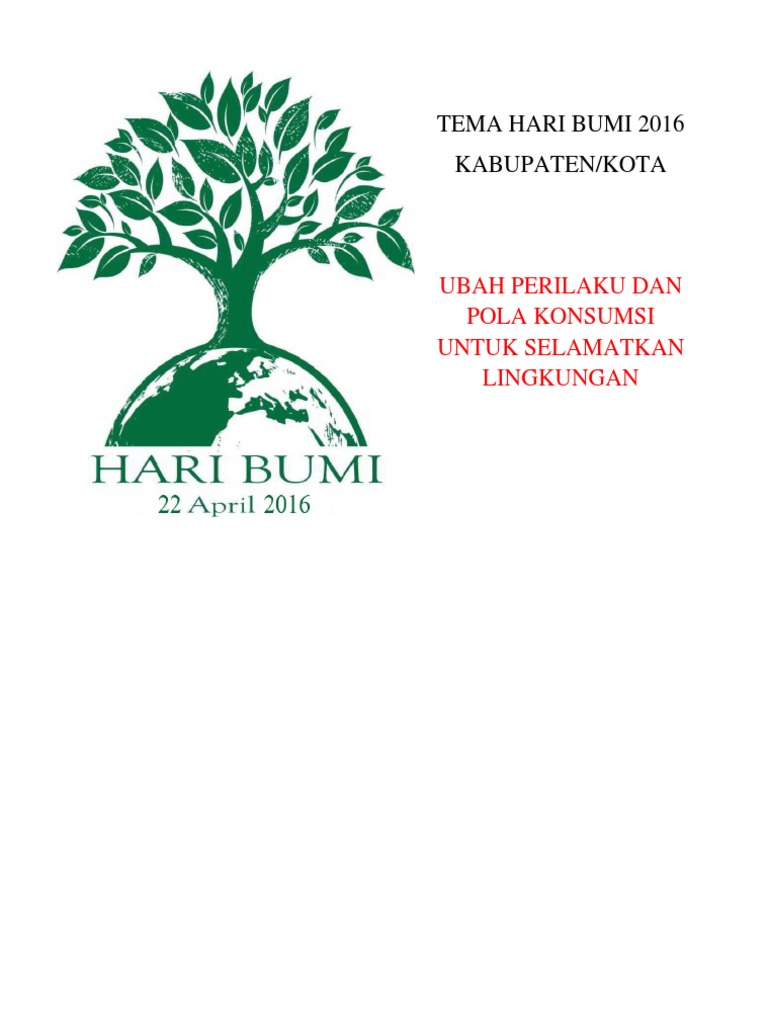 HARI BUMI
22 April 2016

TEMA HARI BUMI 2016
KABUPATEN/KOTA

UBAH PERILAKU DAN POLA KONSUMSI UNTUK SELAMATKAN LINGKUNGAN